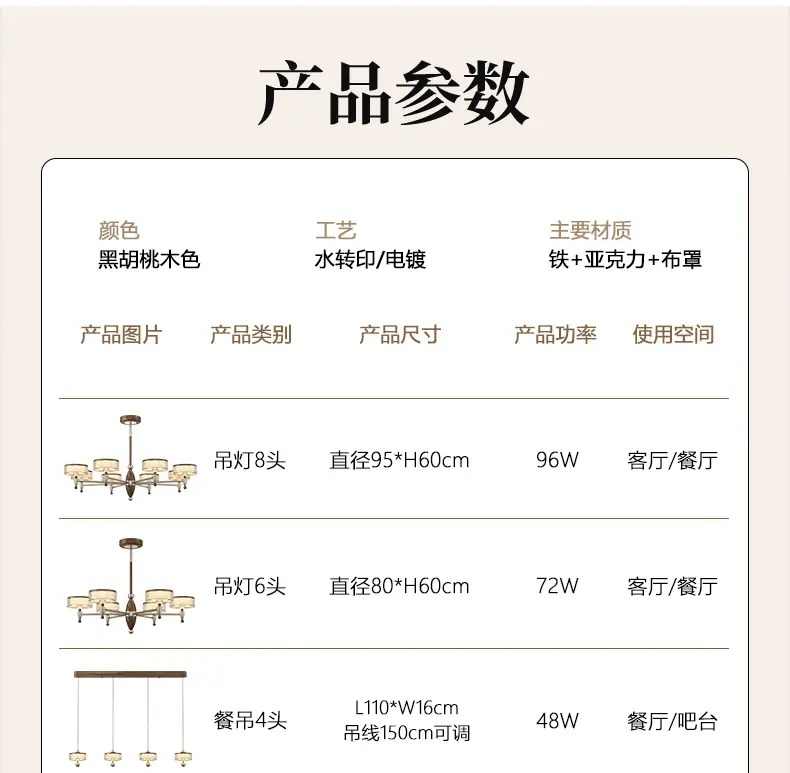 产品参数

颜色
黑胡桃木色

工艺
水转印/电镀

主要材质
铁+亚克力+布罩

| 产品图片 | 产品类别 | 产品尺寸 | 产品功率 | 使用空间 |
|---|---|---|---|---|
|  | 吊灯8头 | 直径95*H60cm | 96W | 客厅/餐厅 |
|  | 吊灯6头 | 直径80*H60cm | 72W | 客厅/餐厅 |
|  | 餐吊4头 | L110*W16cm 吊线150cm可调 | 48W | 餐厅/吧台 |